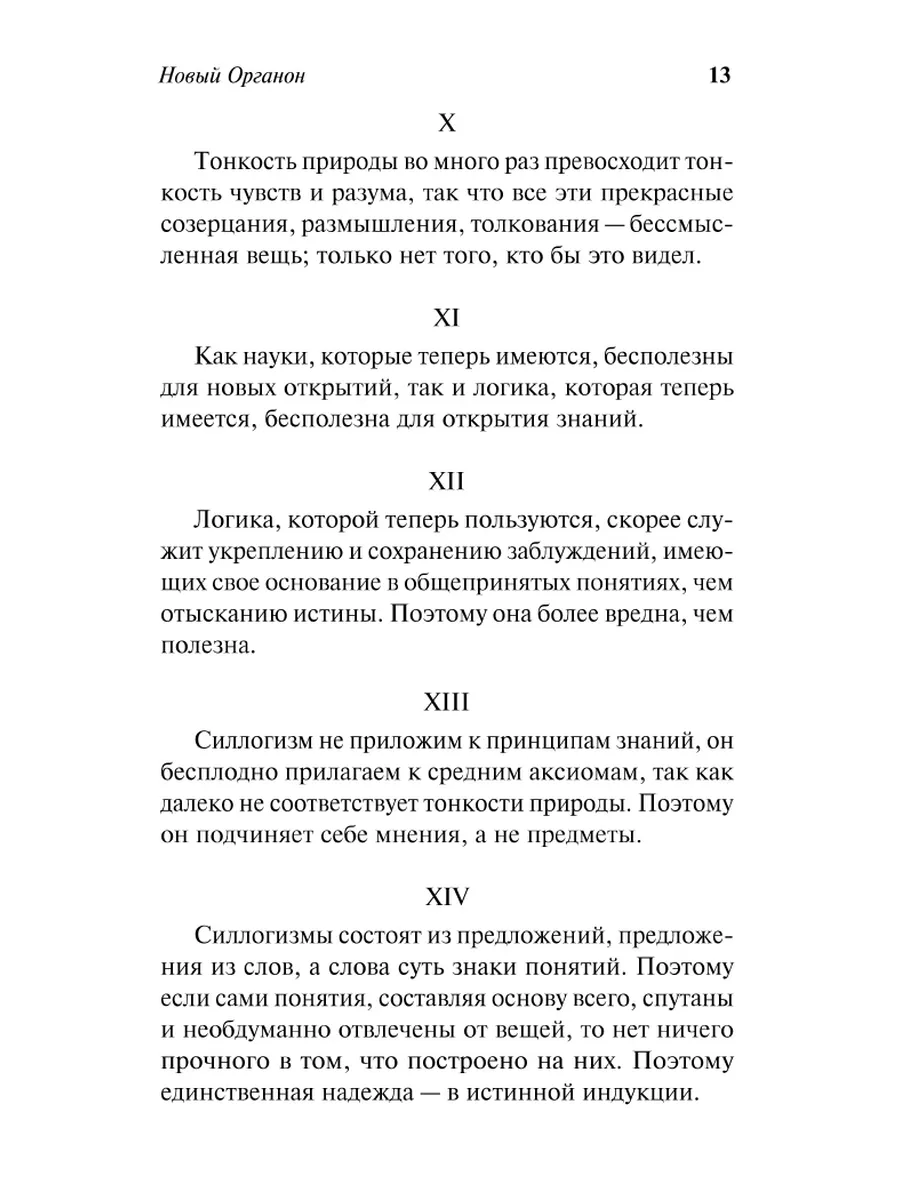 Новый Органон 13

X

Тонкость природы во много раз превосходит тонкость чувств и разума, так что все эти прекрасные созерцания, размышления, толкования — бессмысленная вещь; только нет того, кто бы это видел.

XI

Как науки, которые теперь имеются, бесполезны для новых открытий, так и логика, которая теперь имеется, бесполезна для открытия знаний.

XII

Логика, которой теперь пользуются, скорее служит укреплению и сохранению заблуждений, имеющих свое основание в общепринятых понятиях, чем отысканию истины. Поэтому она более вредна, чем полезна.

XIII

Силлогизм не приложим к принципам знаний, он бесплодно прилагаем к средним аксиомам, так как далеко не соответствует тонкости природы. Поэтому он подчиняет себе мнения, а не предметы.

XIV

Силлогизмы состоят из предложений, предложения из слов, а слова суть знаки понятий. Поэтому если сами понятия, составляя основу всего, спутаны и необдуманно отвлечены от вещей, то нет ничего прочного в том, что построено на них. Поэтому единственная надежда — в истинной индукции.